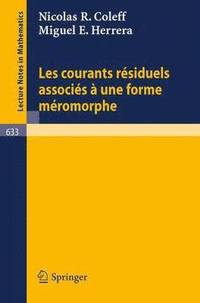 Lecture Notes in Mathematics

Nicolas R. Coleff
Miguel E. Herrera

Les courants résiduels associés à une forme méromorphe

633

Springer